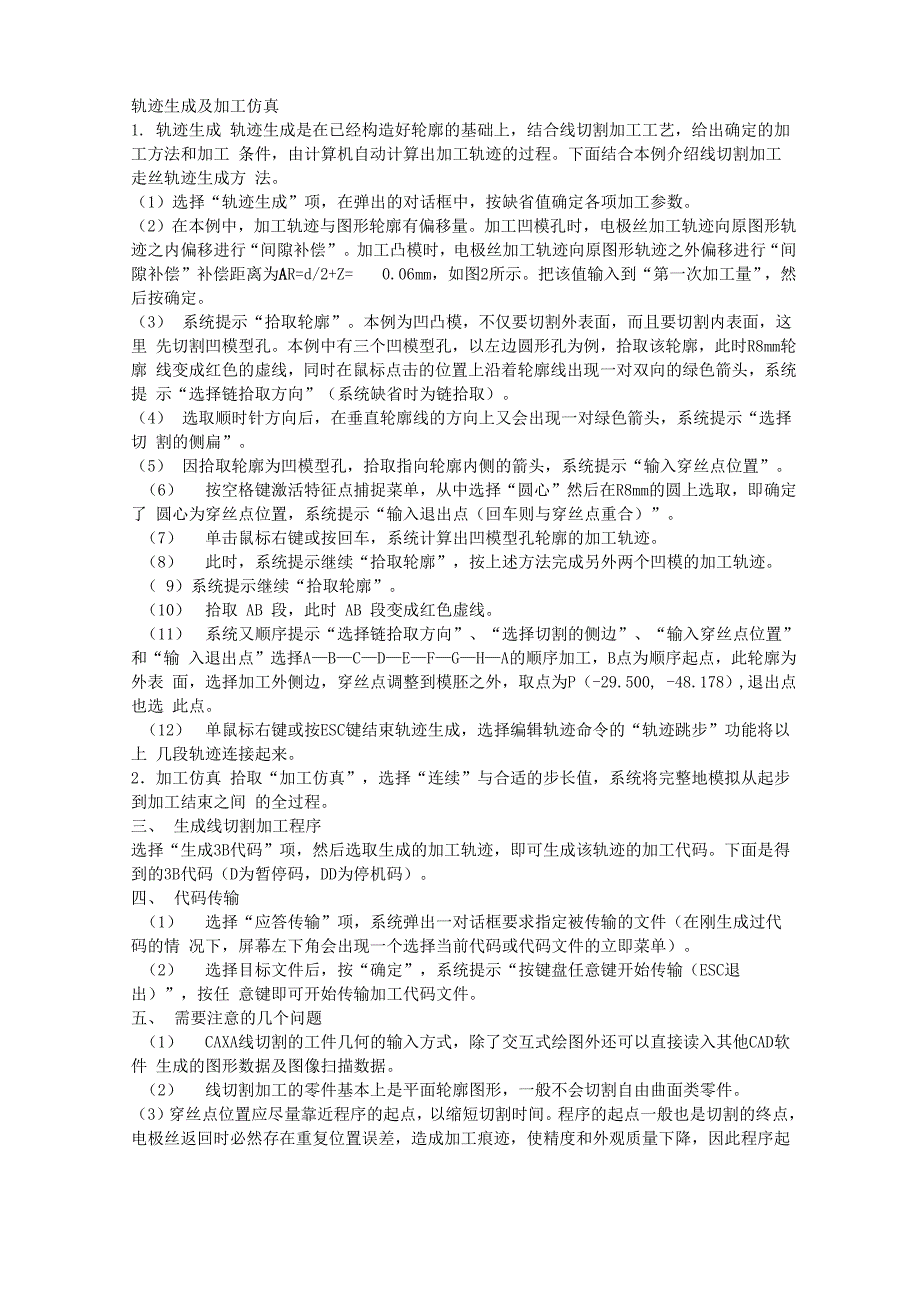 轨迹生成及加工仿真
1. 轨迹生成 轨迹生成是在已经构造好轮廓的基础上，结合线切割加工工艺，给出确定的加工方法和加工 条件，由计算机自动计算出加工轨迹的过程。下面结合本例介绍线切割加工走丝轨迹生成方 法。
（1）选择“轨迹生成”项，在弹出的对话框中，按缺省值确定各项加工参数。
（2）在本例中，加工轨迹与图形轮廓有偏移量。加工凹模孔时，电极丝加工轨迹向原图形轨迹之内偏移进行“间隙补偿”。加工凸模时，电极丝加工轨迹向原图形轨迹之外偏移进行“间隙补偿”补偿距离为AR=d/2+Z= 0.06mm，如图2所示。把该值输入到“第一次加工量”，然后按确定。
（3） 系统提示“拾取轮廓”。本例为凹凸模，不仅要切割外表面，而且要切割内表面，这里 先切割凹模型孔。本例中有三个凹模型孔，以左边圆形孔为例，拾取该轮廓，此时R8mm轮廓 线变成红色的虚线，同时在鼠标点击的位置上沿着轮廓线出现一对双向的绿色箭头，系统提 示“选择链拾取方向”（系统缺省时为链拾取）。
（4） 选取顺时针方向后，在垂直轮廓线的方向上又会出现一对绿色箭头，系统提示“选择切 割的侧扁”。
（5） 因拾取轮廓为凹模型孔，拾取指向轮廓内侧的箭头，系统提示“输入穿丝点位置”。
（6） 按空格键激活特征点捕捉菜单，从中选择“圆心”然后在R8mm的圆上选取，即确定了 圆心为穿丝点位置，系统提示“输入退出点（回车则与穿丝点重合）”。
（7） 单击鼠标右键或按回车，系统计算出凹模型孔轮廓的加工轨迹。
（8） 此时，系统提示继续“拾取轮廓”，按上述方法完成另外两个凹模的加工轨迹。
（ 9）系统提示继续“拾取轮廓”。
（10） 拾取 AB 段，此时 AB 段变成红色虚线。
（11） 系统又顺序提示“选择链拾取方向”、“选择切割的侧边”、“输入穿丝点位置”和“输 入退出点”选择A—B—C—D—E—F—G—H—A的顺序加工，B点为顺序起点，此轮廓为外表 面，选择加工外侧边，穿丝点调整到模胚之外，取点为P（-29.500, -48.178）,退出点也选 此点。
（12） 单鼠标右键或按ESC键结束轨迹生成，选择编辑轨迹命令的“轨迹跳步”功能将以上 几段轨迹连接起来。
2. 加工仿真 拾取“加工仿真”，选择“连续”与合适的步长值，系统将完整地模拟从起步到加工结束之间 的全过程。
三、 生成线切割加工程序
选择“生成3B代码”项，然后选取生成的加工轨迹，即可生成该轨迹的加工代码。下面是得到的3B代码（D为暂停码，DD为停机码）。
四、 代码传输
（1） 选择“应答传输”项，系统弹出一对话框要求指定被传输的文件（在刚生成过代码的情 况下，屏幕左下角会出现一个选择当前代码或代码文件的立即菜单）。
（2） 选择目标文件后，按“确定”，系统提示“按键盘任意键开始传输（ESC退出）”，按任 意键即可开始传输加工代码文件。
五、 需要注意的几个问题
（1） CAXA线切割的工件几何的输入方式，除了交互式绘图外还可以直接读入其他CAD软件 生成的图形数据及图像扫描数据。
（2） 线切割加工的零件基本上是平面轮廓图形，一般不会切割自由曲面类零件。
（3）穿丝点位置应尽量靠近程序的起点，以缩短切割时间。程序的起点一般也是切割的终点，电极丝返回时必然存在重复位置误差，造成加工痕迹，使精度和外观质量下降，因此程序起